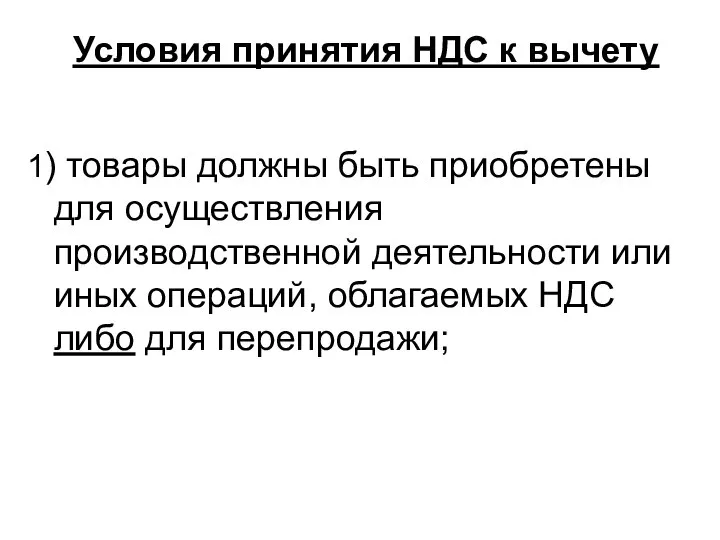 Условия принятия НДС к вычету

1) товары должны быть приобретены для осуществления производственной деятельности или иных операций, облагаемых НДС либо для перепродажи;